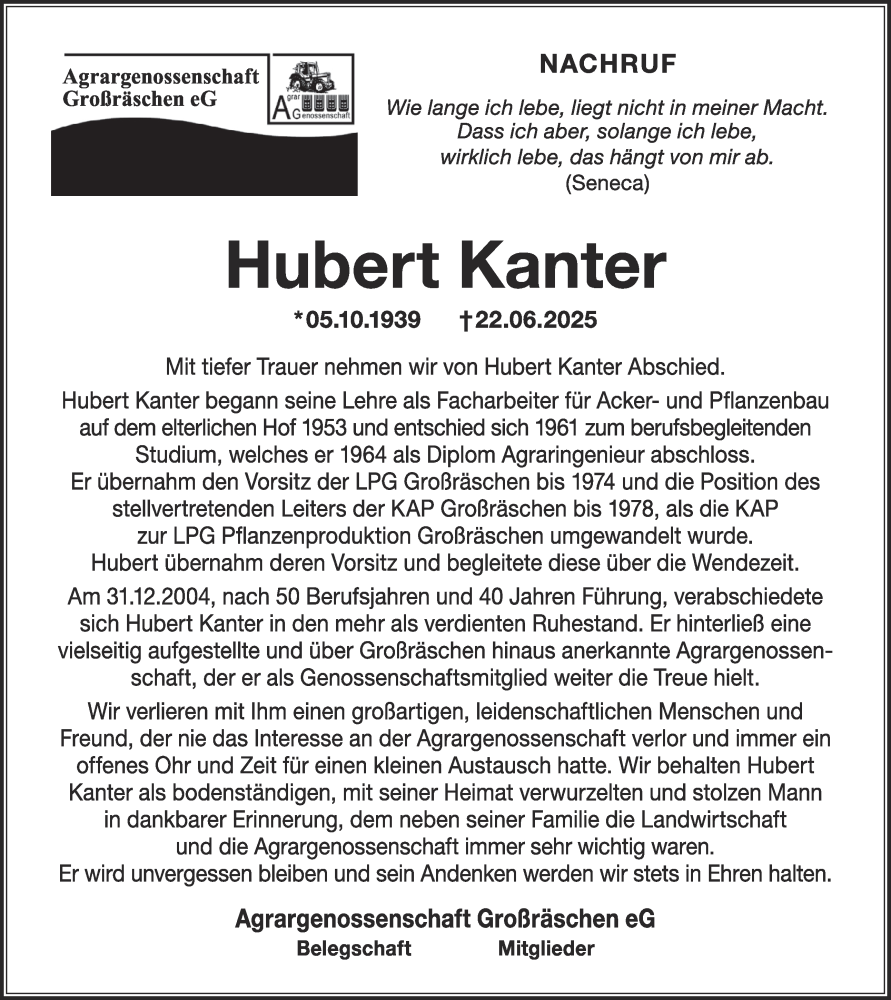 Agrargenossenschaft Großräschen eG

Agrar Genossenschaft

NACHRUF

Wie lange ich lebe, liegt nicht in meiner Macht. Dass ich aber, solange ich lebe, wirklich lebe, das hängt von mir ab. (Seneca)

Hubert Kanter

*05.10.1939 †22.06.2025

Mit tiefer Trauer nehmen wir von Hubert Kanter Abschied.

Hubert Kanter begann seine Lehre als Facharbeiter für Acker- und Pflanzenbau auf dem elterlichen Hof 1953 und entschied sich 1961 zum berufsbegleitenden Studium, welches er 1964 als Diplom Agraringenieur abschloss. Er übernahm den Vorsitz der LPG Großräschen bis 1974 und die Position des stellvertretenden Leiters der KAP Großräschen bis 1978, als die KAP zur LPG Pflanzenproduktion Großräschen umgewandelt wurde. Hubert übernahm deren Vorsitz und begleitete diese über die Wendezeit.

Am 31.12.2004, nach 50 Berufsjahren und 40 Jahren Führung, verabschiedete sich Hubert Kanter in den mehr als verdienten Ruhestand. Er hinterließ eine vielseitig aufgestellte und über Großräschen hinaus anerkannte Agrargenossenschaft, der er als Genossenschaftsmitglied weiter die Treue hielt.

Wir verlieren mit Ihm einen großartigen, leidenschaftlichen Menschen und Freund, der nie das Interesse an der Agrargenossenschaft verlor und immer ein offenes Ohr und Zeit für einen kleinen Austausch hatte. Wir behalten Hubert Kanter als bodenständigen, mit seiner Heimat verwurzelten und stolzen Mann in dankbarer Erinnerung, dem neben seiner Familie die Landwirtschaft und die Agrargenossenschaft immer sehr wichtig waren. Er wird unvergessen bleiben und sein Andenken werden wir stets in Ehren halten.

Agrargenossenschaft Großräschen eG

Belegschaft Mitglieder